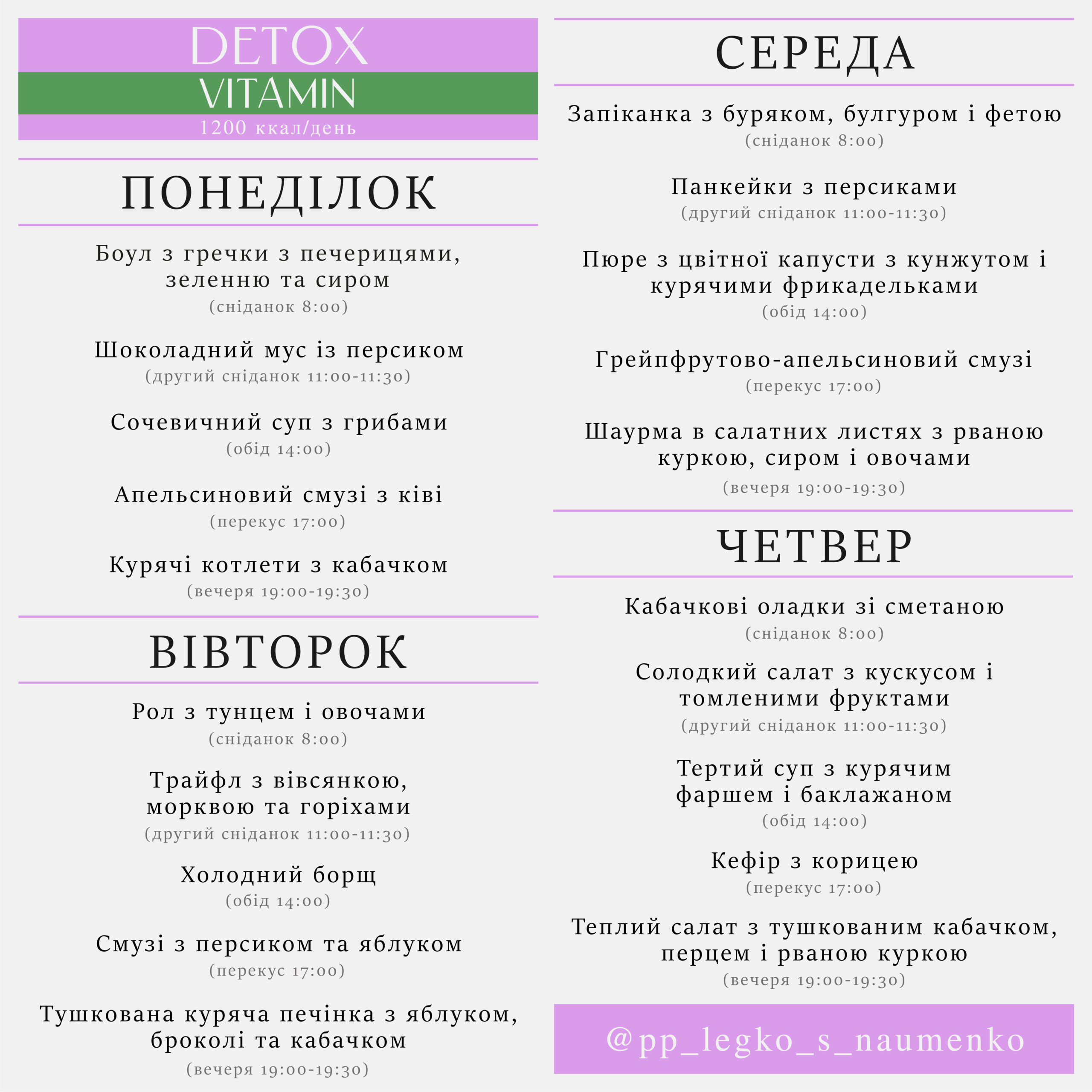 DETOX
VITAMIN
1200 ккал/день

ПОНЕДІЛОК

Боул з гречки з печерицями, зеленню та сиром
(сніданок 8:00)

Шоколадний мус із персиком
(другий сніданок 11:00-11:30)

Сочевичний суп з грибами
(обід 14:00)

Апельсиновий смузі з ківі
(перекус 17:00)

Курячі котлети з кабачком
(вечеря 19:00-19:30)

ВІВТОРОК

Рол з тунцем і овочами
(сніданок 8:00)

Трайфл з вівсянкою, морквою та горіхами
(другий сніданок 11:00-11:30)

Холодний борщ
(обід 14:00)

Смузі з персиком та яблуком
(перекус 17:00)

Тушкована куряча печінка з яблуком, броколі та кабачком
(вечеря 19:00-19:30)

СЕРЕДА

Запіканка з буряком, булгуром і фетою
(сніданок 8:00)

Панкейки з персиками
(другий сніданок 11:00-11:30)

Пюре з цвітної капусти з кунжутом і курячими фрикадельками
(обід 14:00)

Грейпфрутово-апельсиновий смузі
(перекус 17:00)

Шаурма в салатних листях з рваною куркою, сиром і овочами
(вечеря 19:00-19:30)

ЧЕТВЕР

Кабачкові оладки зі сметаною
(сніданок 8:00)

Солодкий салат з кускусом і томленими фруктами
(другий сніданок 11:00-11:30)

Тертий суп з курячим фаршем і баклажаном
(обід 14:00)

Кефір з корицею
(перекус 17:00)

Теплий салат з тушкованим кабачком, перцем і рваною куркою
(вечеря 19:00-19:30)

@pp_legko_s_naumenko